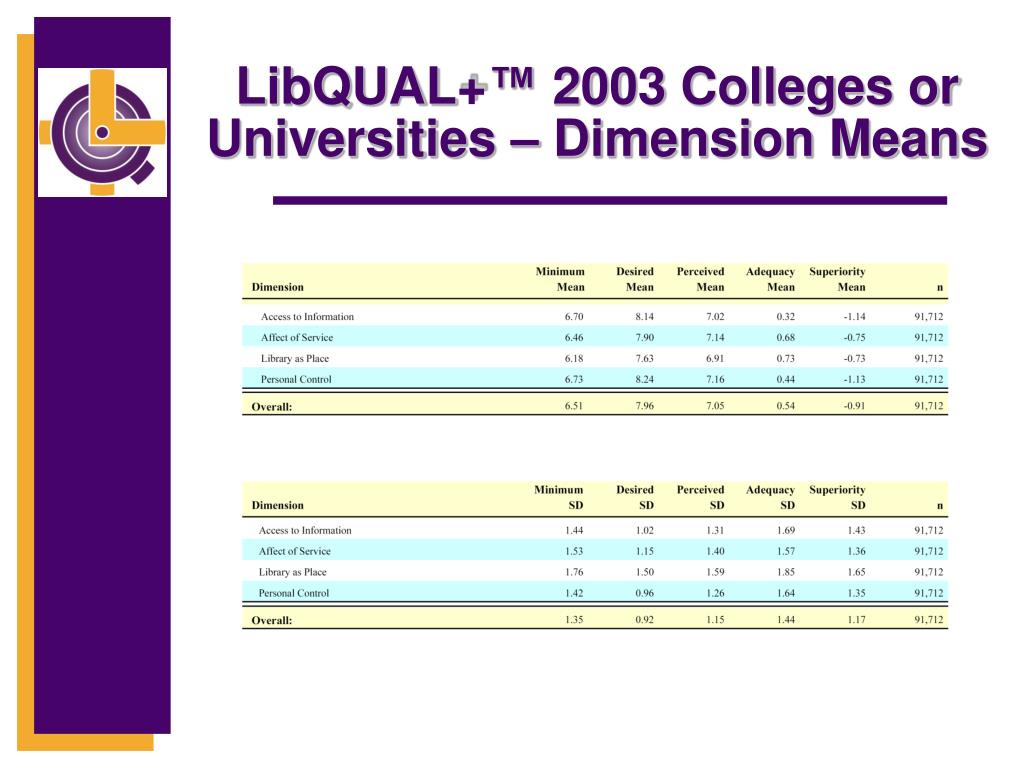 LibQUAL+™ 2003 Colleges or Universities – Dimension Means

| Dimension | Minimum Mean | Desired Mean | Perceived Mean | Adequacy Mean | Superiority Mean | n |
|---|---|---|---|---|---|---|
| Access to Information | 6.70 | 8.14 | 7.02 | 0.32 | -1.14 | 91,712 |
| Affect of Service | 6.46 | 7.90 | 7.14 | 0.68 | -0.75 | 91,712 |
| Library as Place | 6.18 | 7.63 | 6.91 | 0.73 | -0.73 | 91,712 |
| Personal Control | 6.73 | 8.24 | 7.16 | 0.44 | -1.13 | 91,712 |
| Overall: | 6.51 | 7.96 | 7.05 | 0.54 | -0.91 | 91,712 |

| Dimension | Minimum SD | Desired SD | Perceived SD | Adequacy SD | Superiority SD | n |
|---|---|---|---|---|---|---|
| Access to Information | 1.44 | 1.02 | 1.31 | 1.69 | 1.43 | 91,712 |
| Affect of Service | 1.53 | 1.15 | 1.40 | 1.57 | 1.36 | 91,712 |
| Library as Place | 1.76 | 1.50 | 1.59 | 1.85 | 1.65 | 91,712 |
| Personal Control | 1.42 | 0.96 | 1.26 | 1.64 | 1.35 | 91,712 |
| Overall: | 1.35 | 0.92 | 1.15 | 1.44 | 1.17 | 91,712 |